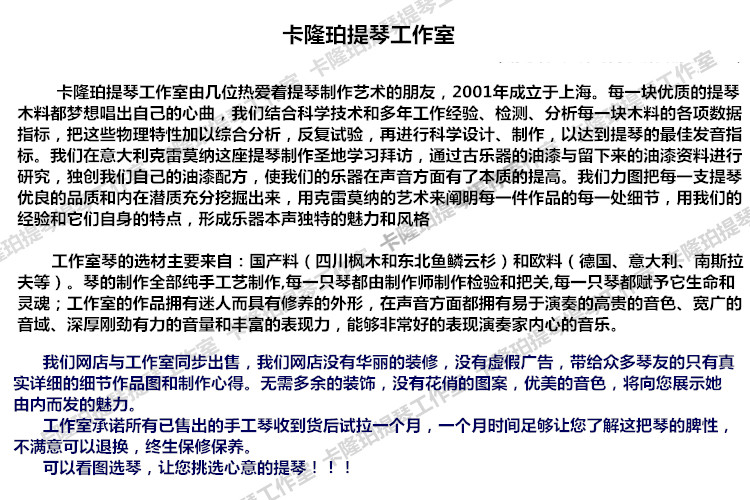 卡隆珀提琴工作室

卡隆珀提琴工作室由几位热爱着提琴制作艺术的朋友，2001年成立于上海。每一块优质的提琴木料都梦想唱出自己的心曲，我们结合科学技术和多年工作经验、检测、分析每一块木料的各项数据指标，把这些物理特性加以综合分析，反复试验，再进行科学设计、制作，以达到提琴的最佳发音指标。我们在意大利克雷莫纳这座提琴制作圣地学习拜访，通过古乐器的油漆与留下来的油漆资料进行研究，独创我们自己的油漆配方，使我们的乐器在声音方面有了本质的提高。我们力图把每一支提琴优良的品质和内在潜质充分挖掘出来，用克雷莫纳的艺术来阐明每一件作品的每一处细节，用我们的经验和它们自身的特点，形成乐器本声独特的魅力和风格

工作室琴的选材主要来自：国产料（四川枫木和东北鱼鳞云杉）和欧料（德国、意大利、南斯拉夫等）。琴的制作全部纯手工艺制作,每一只琴都由制作师制作检验和把关,每一只琴都赋予它生命和灵魂；工作室的作品拥有迷人而具有修养的外形，在声音方面都拥有易于演奏的高贵的音色、宽广的音域、深厚刚劲有力的音量和丰富的表现力，能够非常好的表现演奏家内心的音乐。

我们网店与工作室同步出售，我们网店没有华丽的装修，没有虚假广告，带给众多琴友的只有真实详细的细节作品图和制作心得。无需多余的装饰，没有花俏的图案，优美的音色，将向您展示她由内而发的魅力。

工作室承诺所有已售出的手工琴收到货后试拉一个月，一个月时间足够让您了解这把琴的脾性，不满意可以退换，终生保修保养。

可以看图选琴，让您挑选心意的提琴！！！

卡隆珀提琴工作室